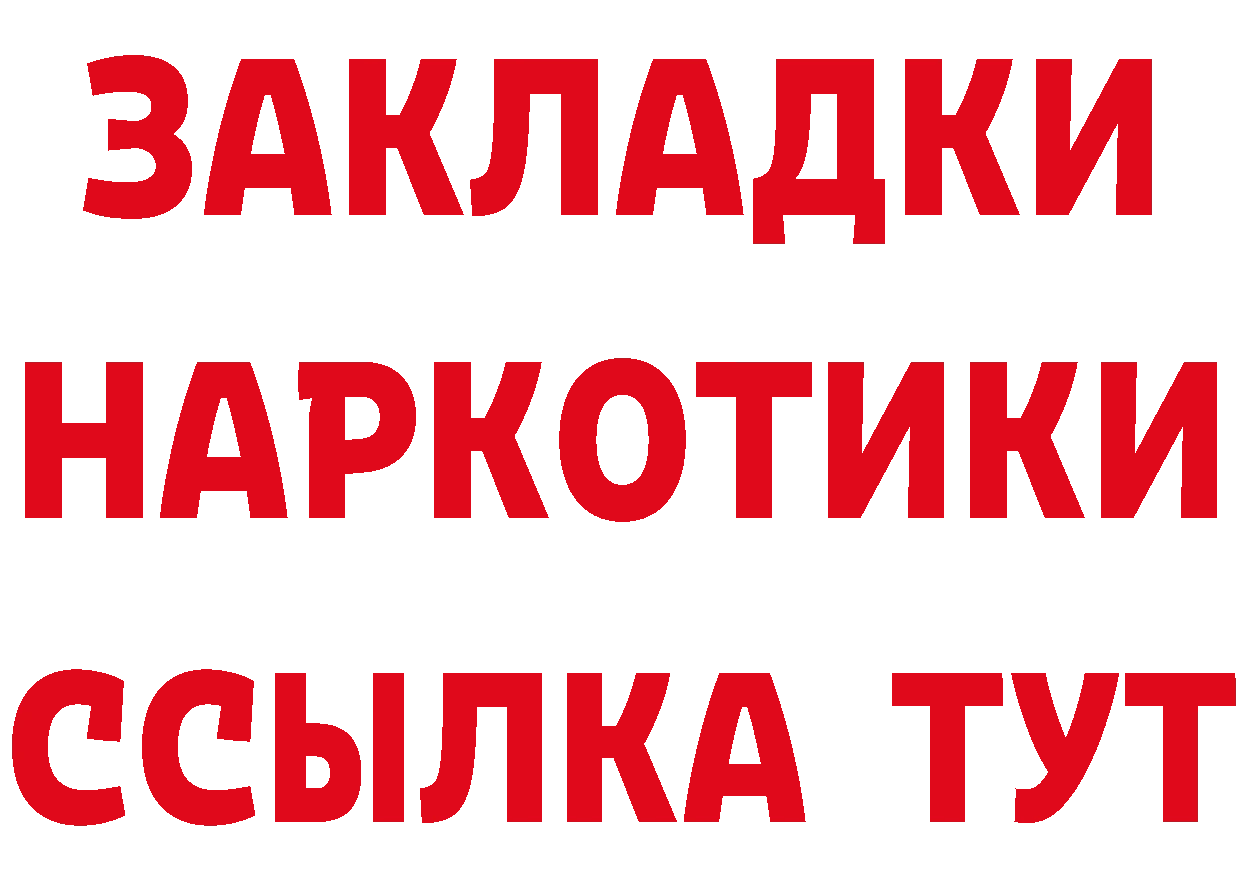 ЗАКЛАДКИ
НАРКОТИКИ
ССЫЛКА ТУТ